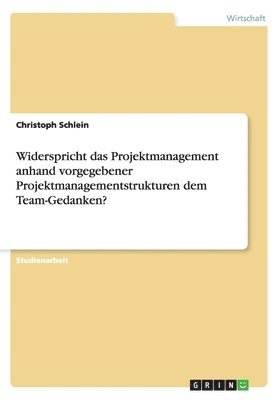 Wirtschaft

Christoph Schlein

Widerspricht das Projektmanagement anhand vorgegebener Projektmanagementstrukturen dem Team-Gedanken?

Studienarbeit

GRIN